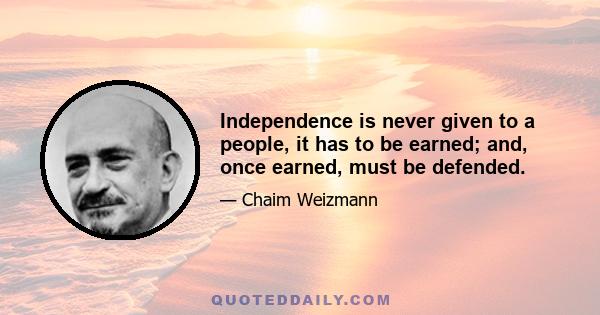 Independence is never given to a people, it has to be earned; and, once earned, must be defended.

— Chaim Weizmann

QUOTEDDAILY.COM